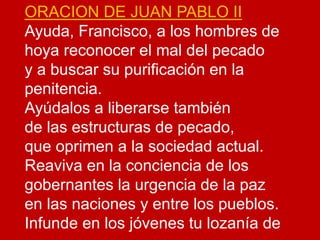 ORACION DE JUAN PABLO II
Ayuda, Francisco, a los hombres de hoya reconocer el mal del pecado y a buscar su purificación en la penitencia.
Ayúdalos a liberarse también de las estructuras de pecado, que oprimen a la sociedad actual.
Reaviva en la conciencia de los gobernantes la urgencia de la paz en las naciones y entre los pueblos.
Infunde en los jóvenes tu lozanía de